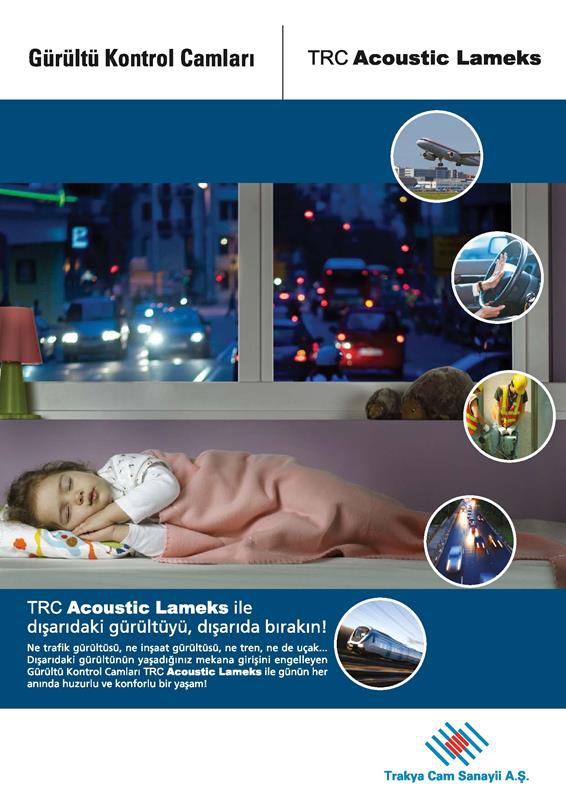 Gürültü Kontrol Camları

TRC Acoustic Lameks

TRC Acoustic Lameks ile dışarıdaki gürültüyü, dışarıda bırakın!

Ne trafik gürültüsü, ne inşaat gürültüsü, ne tren, ne de uçak... Dışarıdaki gürültünün yaşadığınız mekana girişini engelleyen Gürültü Kontrol Camları TRC Acoustic Lameks ile günün her anında huzurlu ve konforlu bir yaşam!

Trakya Cam Sanayii A.Ş.